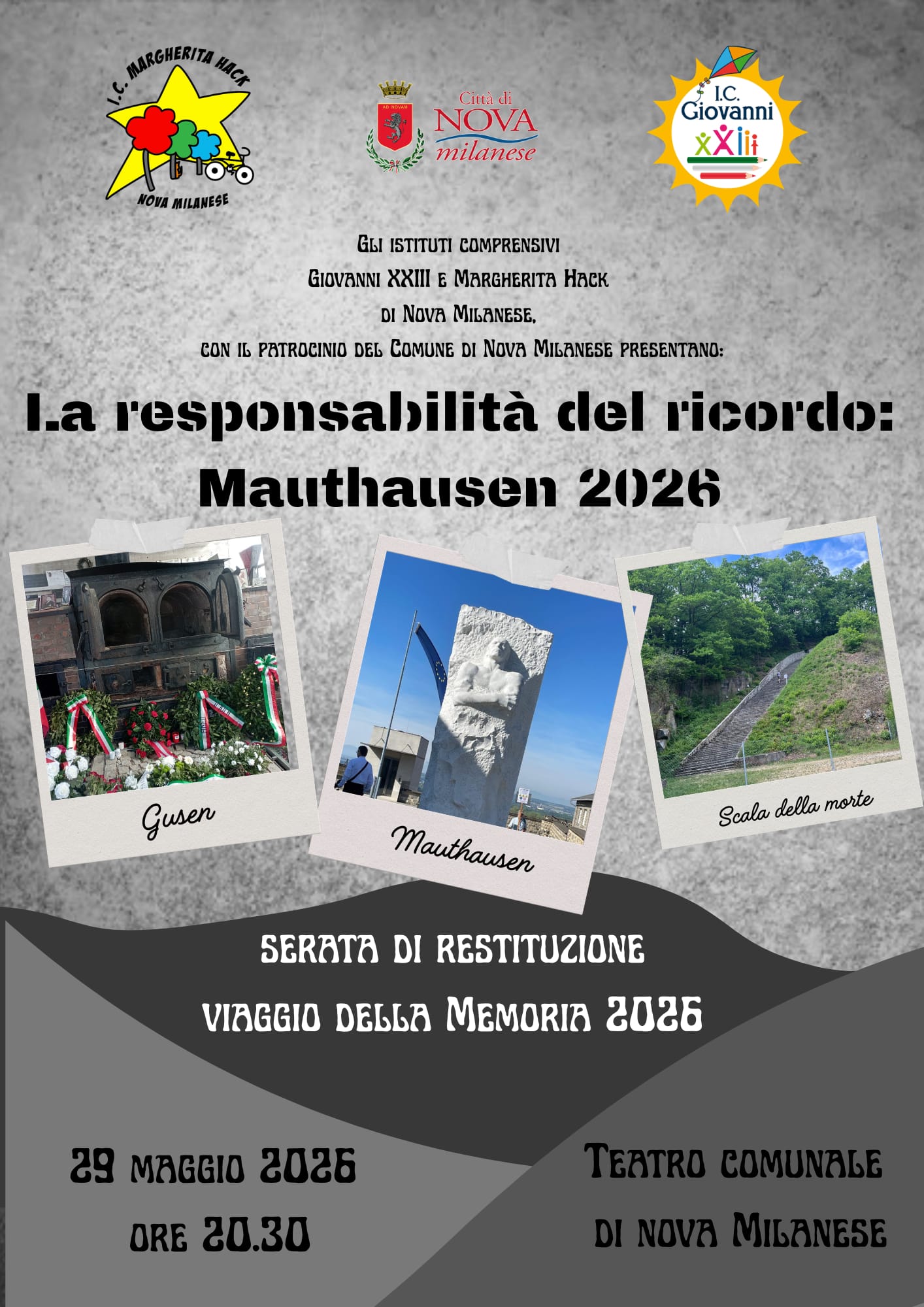 I.C. MARGHERITA HACK
NOVA MILANESE

AD NOVAM
Città di
NOVA
milanese

I.C.
Giovanni
XXIII

Gli istituti comprensivi
Giovanni XXIII e Margherita Hack
di Nova Milanese,
con il patrocinio del Comune di Nova Milanese presentano:

La responsabilità del ricordo:
Mauthausen 2026

Gusen

Mauthausen

Scala della morte

SERATA DI RESTITUZIONE
VIAGGIO DELLA MEMORIA 2026

29 maggio 2026
ore 20.30

Teatro comunale
di nova Milanese